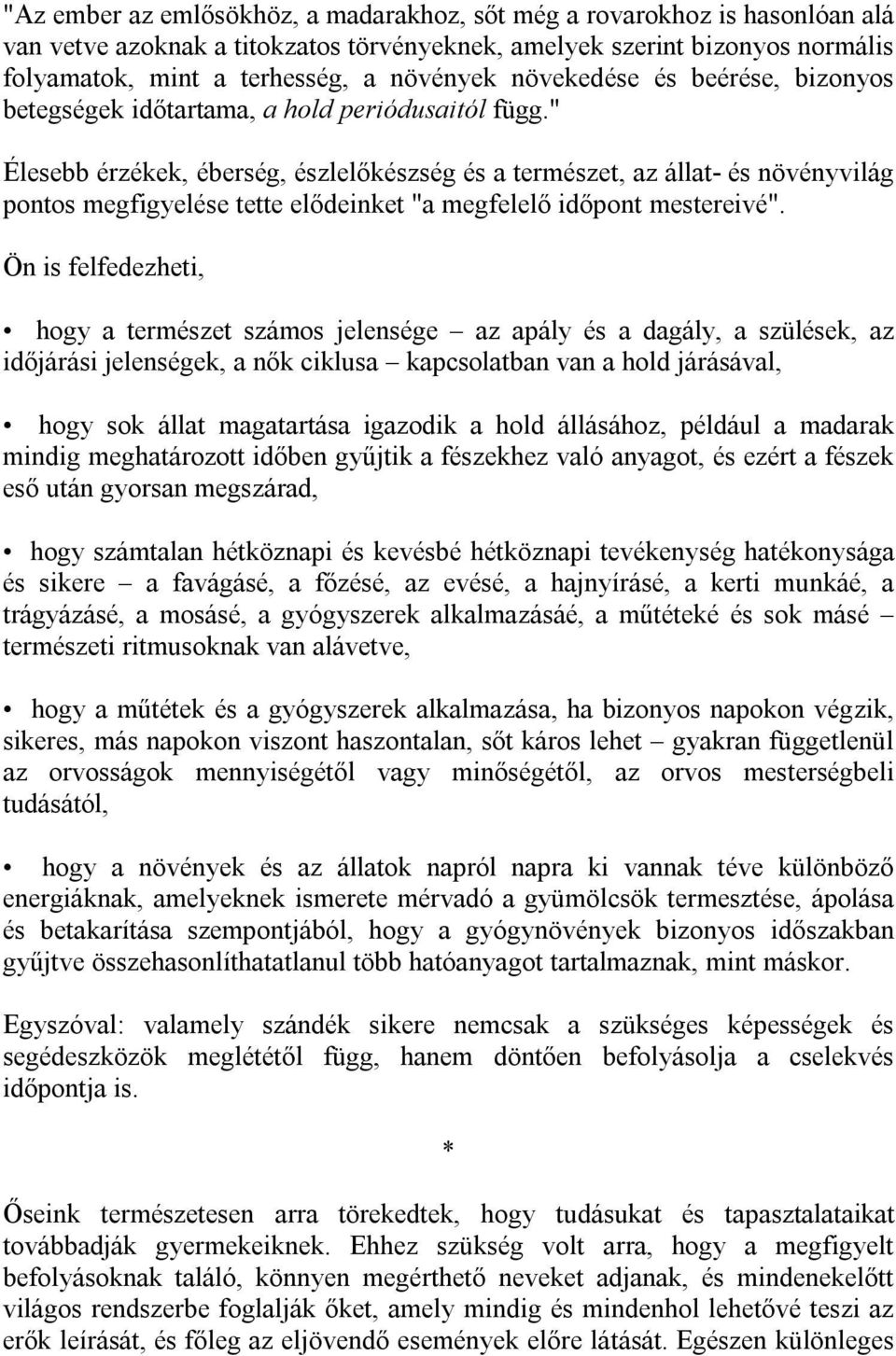 "Az ember az emlősökhöz, a madarakhoz, sőt még a rovarokhoz is hasonlóan alá van vetve azoknak a titokzatos törvényeknek, amelyek szerint bizonyos normális folyamatok, mint a terhesség, a növények növekedése és beérése, bizonyos betegségek időtartama, a hold periódusaitól függ."

Élesebb érzékek, éberség, észlelőkészség és a természet, az állat- és növényvilág pontos megfigyelése tette elődeinket "a megfelelő időpont mestereivé".

Ön is felfedezheti,

• hogy a természet számos jelensége – az apály és a dagály, a szülések, az időjárási jelenségek, a nők ciklusa – kapcsolatban van a hold járásával,

• hogy sok állat magatartása igazodik a hold állásához, például a madarak mindig meghatározott időben gyűjtik a fészekhez való anyagot, és ezért a fészek eső után gyorsan megszárad,

• hogy számtalan hétköznapi és kevésbé hétköznapi tevékenység hatékonysága és sikere – a favágásé, a főzésé, az evésé, a hajnyírásé, a kerti munkáé, a trágyázásé, a mosásé, a gyógyszerek alkalmazásáé, a műtéteké és sok másé – természeti ritmusoknak van alávetve,

• hogy a műtétek és a gyógyszerek alkalmazása, ha bizonyos napokon végzik, sikeres, más napokon viszont haszontalan, sőt káros lehet – gyakran függetlenül az orvosságok mennyiségétől vagy minőségétől, az orvos mesterségbeli tudásától,

• hogy a növények és az állatok napról napra ki vannak téve különböző energiáknak, amelyeknek ismerete mérvadó a gyümölcsök termesztése, ápolása és betakarítása szempontjából, hogy a gyógynövények bizonyos időszakban gyűjtve összehasonlíthatatlanul több hatóanyagot tartalmaznak, mint máskor.

Egyszóval: valamely szándék sikere nemcsak a szükséges képességek és segédeszközök meglététől függ, hanem döntően befolyásolja a cselekvés időpontja is.

*

Őseink természetesen arra törekedtek, hogy tudásukat és tapasztalataikat továbbadják gyermekeiknek. Ehhez szükség volt arra, hogy a megfigyelt befolyásoknak találó, könnyen megérthető neveket adjanak, és mindenekelőtt világos rendszerbe foglalják őket, amely mindig és mindenhol lehetővé teszi az erők leírását, és főleg az eljövendő események előre látását. Egészen különleges